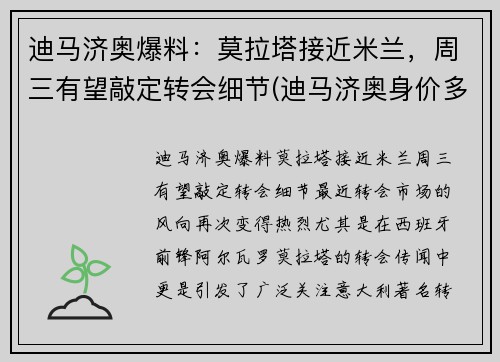 迪马济奥爆料：莫拉塔接近米兰，周三有望敲定转会细节(迪马济奥身价多

迪马济奥爆料莫拉塔接近米兰周三有望敲定转会细节最近转会市场的风向再次变得热烈尤其是在西班牙前锋阿尔瓦罗莫拉塔的转会传闻中更是引发了广泛关注意大利著名转